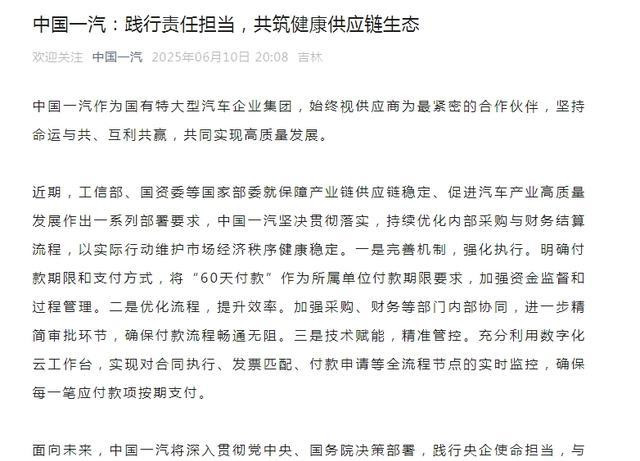 中国一汽：践行责任担当，共筑健康供应链生态

欢迎关注 中国一汽 2025年06月10日 20:08 吉林

中国一汽作为国有特大型汽车企业集团，始终视供应商为最紧密的合作伙伴，坚持命运与共、互利共赢，共同实现高质量发展。

近期，工信部、国资委等国家部委就保障产业链供应链稳定、促进汽车产业高质量发展作出一系列部署要求，中国一汽坚决贯彻落实，持续优化内部采购与财务结算流程，以实际行动维护市场经济秩序健康稳定。一是完善机制，强化执行。明确付款期限和支付方式，将“60天付款”作为所属单位付款期限要求，加强资金监督和过程管理。二是优化流程，提升效率。加强采购、财务等部门内部协同，进一步精简审批环节，确保付款流程畅通无阻。三是技术赋能，精准管控。充分利用数字化云工作台，实现对合同执行、发票匹配、付款申请等全流程节点的实时监控，确保每一笔应付款项按期支付。

面向未来，中国一汽将深入贯彻党中央、国务院决策部署，践行央企使命担当，与